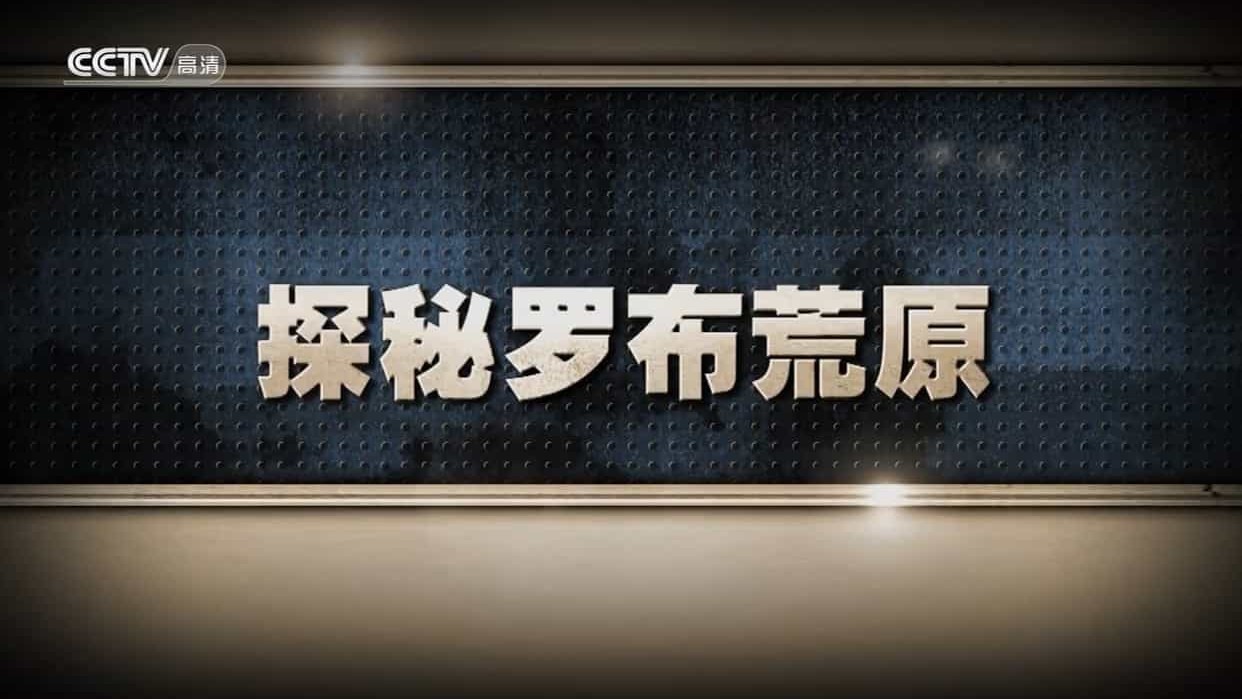 CCTV 高清

探秘罗布荒原